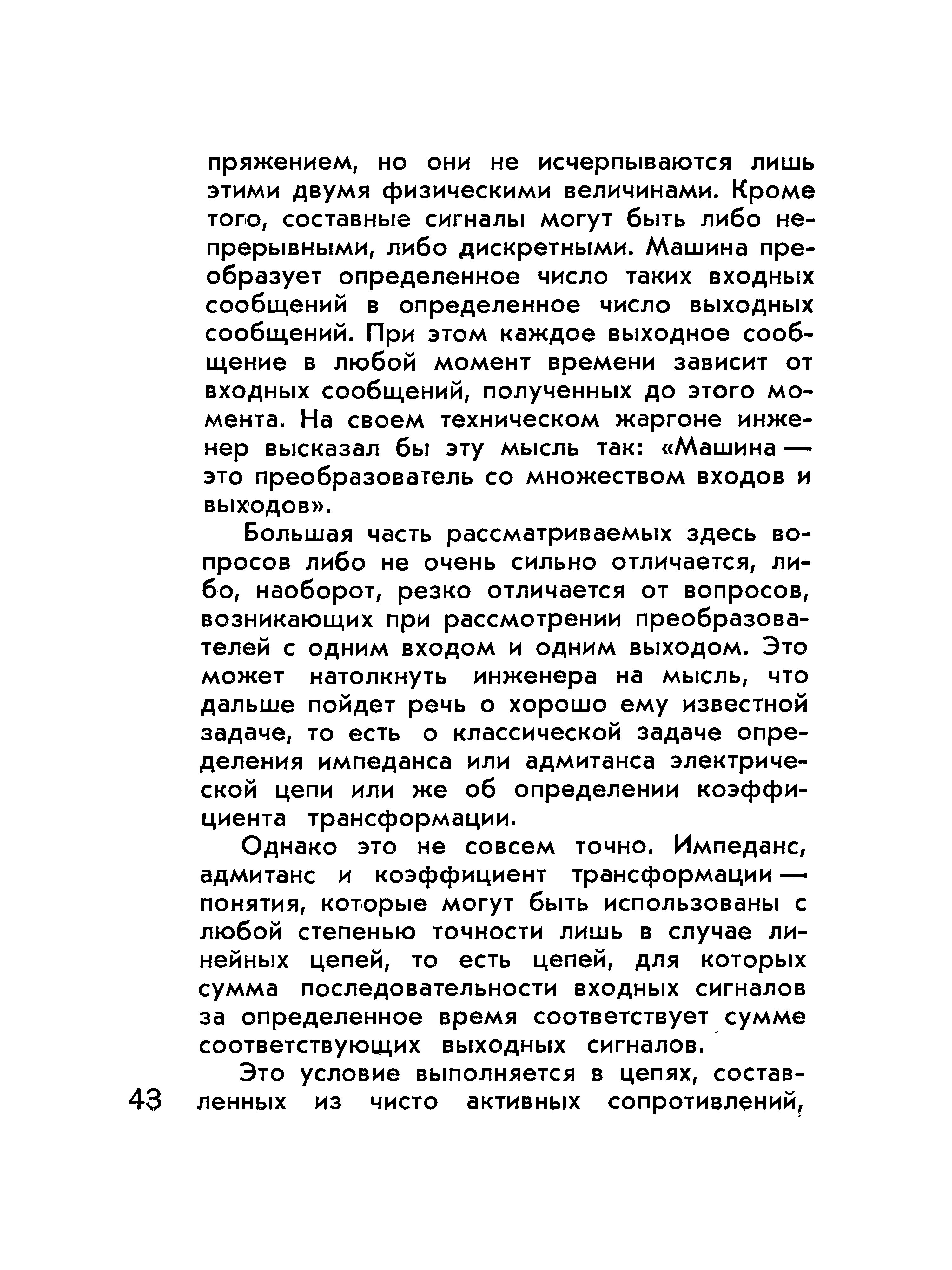 пряжением, но они не исчерпываются лишь этими двумя физическими величинами. Кроме того, составные сигналы могут быть либо непрерывными, либо дискретными. Машина преобразует определенное число таких входных сообщений в определенное число выходных сообщений. При этом каждое выходное сообщение в любой момент времени зависит от входных сообщений, полученных до этого момента. На своем техническом жаргоне инженер высказал бы эту мысль так: «Машина — это преобразователь со множеством входов и выходов».

Большая часть рассматриваемых здесь вопросов либо не очень сильно отличается, либо, наоборот, резко отличается от вопросов, возникающих при рассмотрении преобразователей с одним входом и одним выходом. Это может натолкнуть инженера на мысль, что дальше пойдет речь о хорошо ему известной задаче, то есть о классической задаче определения импеданса или адмитанса электрической цепи или же об определении коэффициента трансформации.

Однако это не совсем точно. Импеданс, адмитанс и коэффициент трансформации — понятия, которые могут быть использованы с любой степенью точности лишь в случае линейных цепей, то есть цепей, для которых сумма последовательности входных сигналов за определенное время соответствует сумме соответствующих выходных сигналов.

Это условие выполняется в цепях, составленных из чисто активных сопротивлений,

43